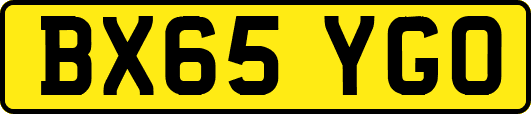 BX65 YGO